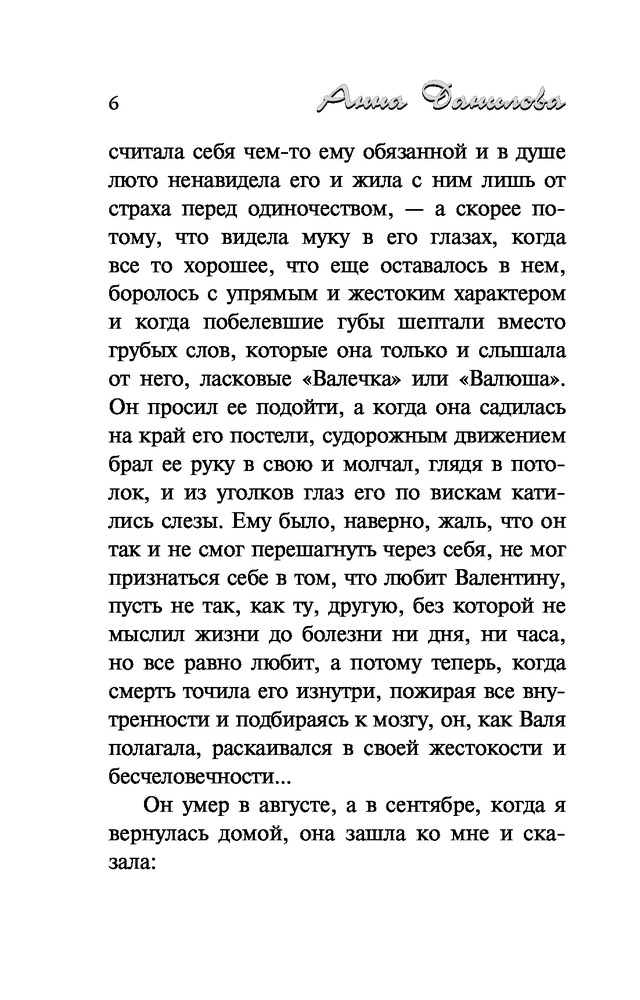 6 Анна Данилова

считала себя чем-то ему обязанной и в душе люто ненавидела его и жила с ним лишь от страха перед одиночеством, — а скорее потому, что видела муку в его глазах, когда все то хорошее, что еще оставалось в нем, боролось с упрямым и жестоким характером и когда побелевшие губы шептали вместо грубых слов, которые она только и слышала от него, ласковые «Валечка» или «Валюша». Он просил ее подойти, а когда она садилась на край его постели, судорожным движением брал ее руку в свою и молчал, глядя в потолок, и из уголков глаз его по вискам катились слезы. Ему было, наверно, жаль, что он так и не смог перешагнуть через себя, не мог признаться себе в том, что любит Валентину, пусть не так, как ту, другую, без которой не мыслил жизни до болезни ни дня, ни часа, но все равно любит, а потому теперь, когда смерть точила его изнутри, пожирая все внутренности и подбираясь к мозгу, он, как Валя полагала, раскаивался в своей жестокости и бесчеловечности...

Он умер в августе, а в сентябре, когда я вернулась домой, она зашла ко мне и сказала: